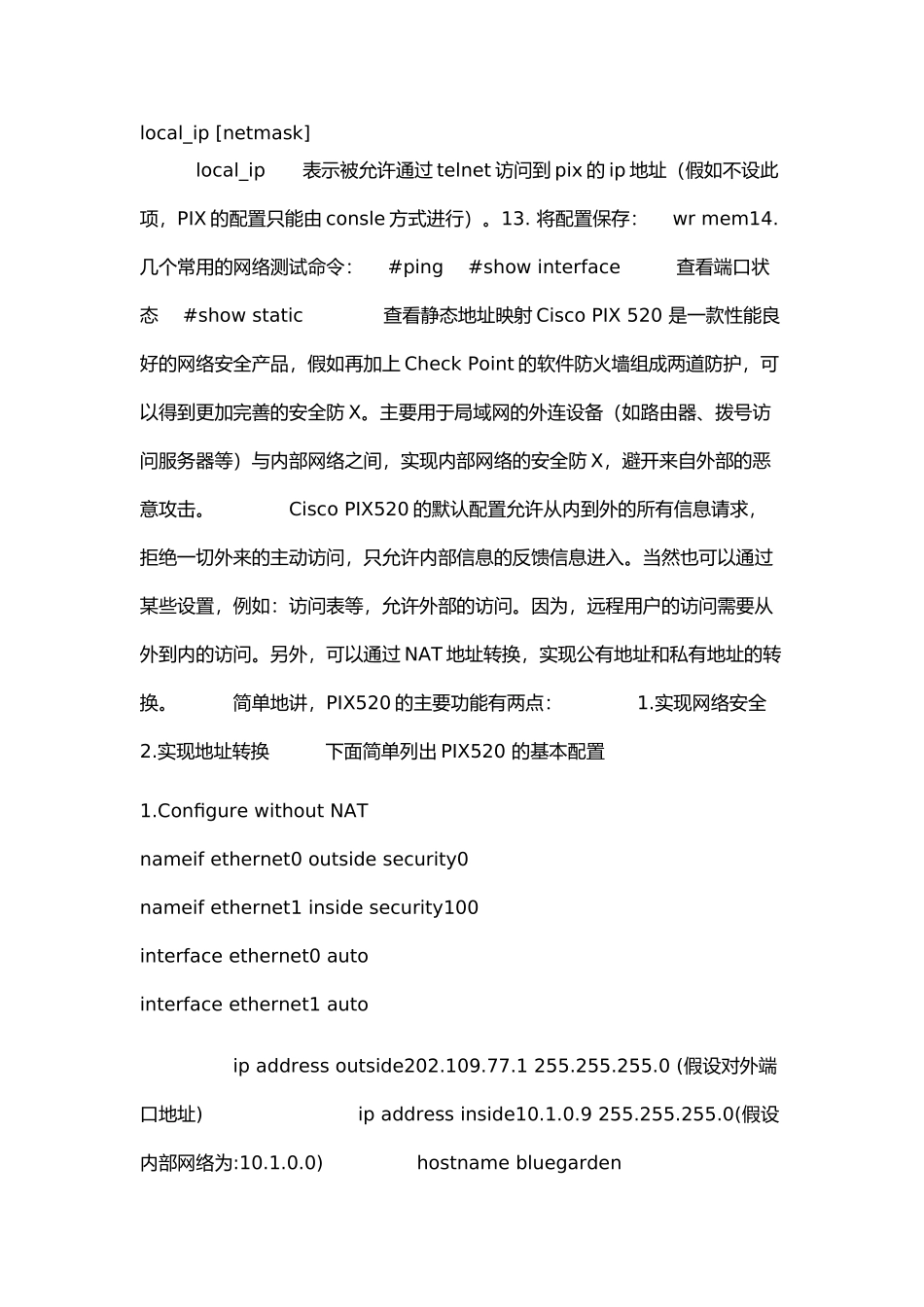 local_ip [netmask]

local_ip 表示被允许通过 telnet 访问到 pix 的 ip 地址（假如不设此项，PIX 的配置只能由 consle 方式进行）。13. 将配置保存： wr mem14. 几个常用的网络测试命令： #ping #show interface 查看端口状态 #show static 查看静态地址映射 Cisco PIX 520 是一款性能良好的网络安全产品，假如再加上 Check Point 的软件防火墙组成两道防护，可以得到更加完善的安全防 X。主要用于局域网的外连设备（如路由器、拨号访问服务器等）与内部网络之间，实现内部网络的安全防 X，避开来自外部的恶意攻击。 Cisco PIX520 的默认配置允许从内到外的所有信息请求，拒绝一切外来的主动访问，只允许内部信息的反馈信息进入。当然也可以通过某些设置，例如：访问表等，允许外部的访问。因为，远程用户的访问需要从外到内的访问。另外，可以通过 NAT 地址转换，实现公有地址和私有地址的转换。 简单地讲，PIX520 的主要功能有两点： 1.实现网络安全 2.实现地址转换 下面简单列出 PIX520 的基本配置

1.Configure without NAT

nameif ethernet0 outside security0

nameif ethernet1 inside security100

interface ethernet0 auto

interface ethernet1 auto

ip address outside202.109.77.1 255.255.255.0 (假设对外端口地址) ip address inside10.1.0.9 255.255.255.0(假设内部网络为:10.1.0.0) hostname bluegarden